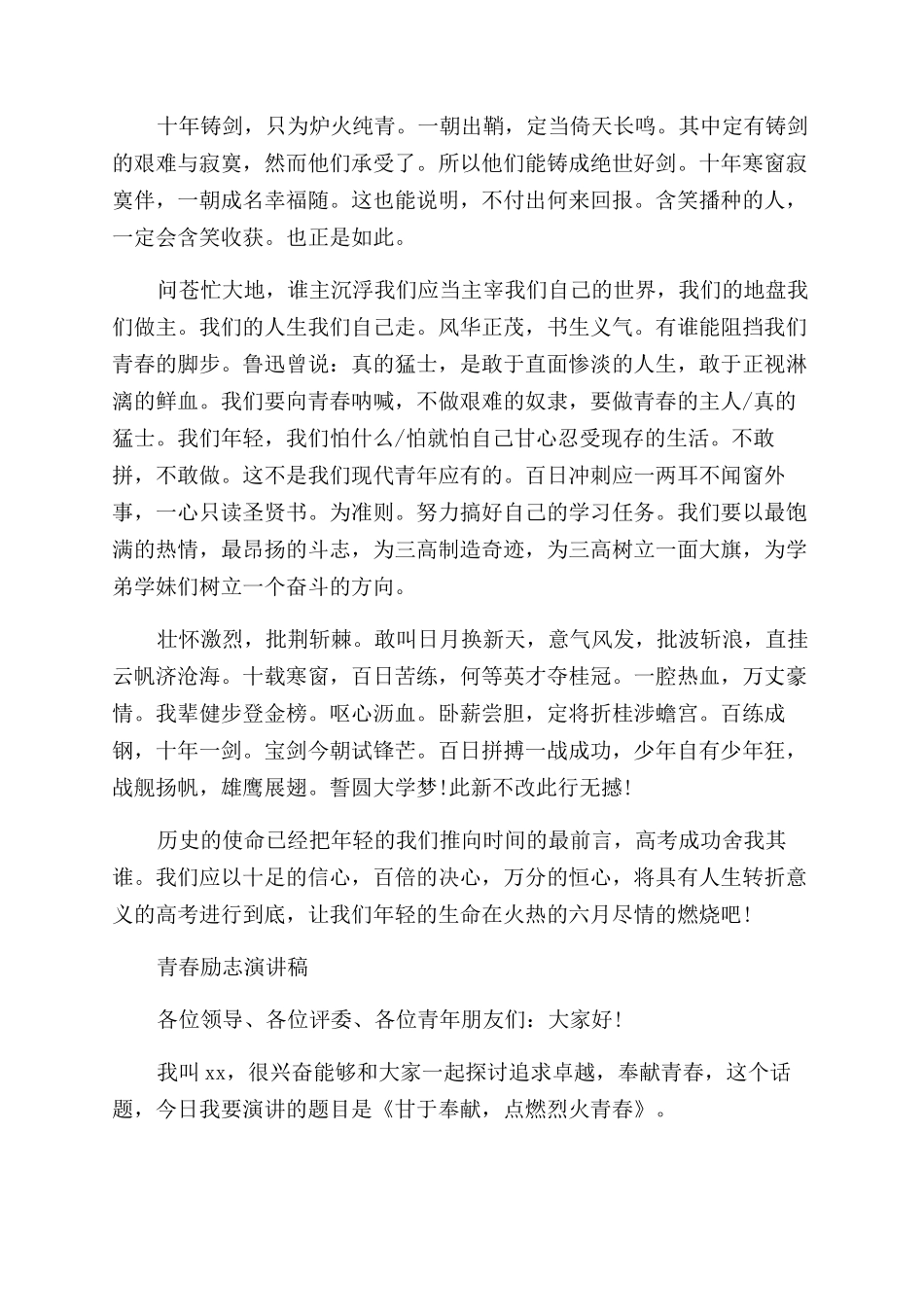 十年铸剑，只为炉火纯青。一朝出鞘，定当倚天长鸣。其中定有铸剑的艰难与寂寞，然而他们承受了。所以他们能铸成绝世好剑。十年寒窗寂寞伴，一朝成名幸福随。这也能说明，不付出何来回报。含笑播种的人，一定会含笑收获。也正是如此。

问苍忙大地，谁主沉浮我们应当主宰我们自己的世界，我们的地盘我们做主。我们的人生我们自己走。风华正茂，书生义气。有谁能阻挡我们青春的脚步。鲁迅曾说：真的猛士，是敢于直面惨淡的人生，敢于正视淋漓的鲜血。我们要向青春呐喊，不做艰难的奴隶，要做青春的主人/真的猛士。我们年轻，我们怕什么/怕就怕自己甘心忍受现存的生活。不敢拼，不敢做。这不是我们现代青年应有的。百日冲刺应一两耳不闻窗外事，一心只读圣贤书。为准则。努力搞好自己的学习任务。我们要以最饱满的热情，最昂扬的斗志，为三高制造奇迹，为三高树立一面大旗，为学弟学妹们树立一个奋斗的方向。

壮怀激烈，批荆斩棘。敢叫日月换新天，意气风发，批波斩浪，直挂云帆济沧海。十载寒窗，百日苦练，何等英才夺桂冠。一腔热血，万丈豪情。我辈健步登金榜。呕心沥血。卧薪尝胆，定将折桂涉蟾宫。百练成钢，十年一剑。宝剑今朝试锋芒。百日拼搏一战成功，少年自有少年狂，战舰扬帆，雄鹰展翅。誓圆大学梦!此新不改此行无撼!

历史的使命已经把年轻的我们推向时间的最前言，高考成功舍我其谁。我们应以十足的信心，百倍的决心，万分的恒心，将具有人生转折意义的高考进行到底，让我们年轻的生命在火热的六月尽情的燃烧吧!

青春励志演讲稿

各位领导、各位评委、各位青年朋友们：大家好!

我叫xx，很兴奋能够和大家一起探讨追求卓越，奉献青春，这个话题，今日我要演讲的题目是《甘于奉献，点燃烈火青春》。